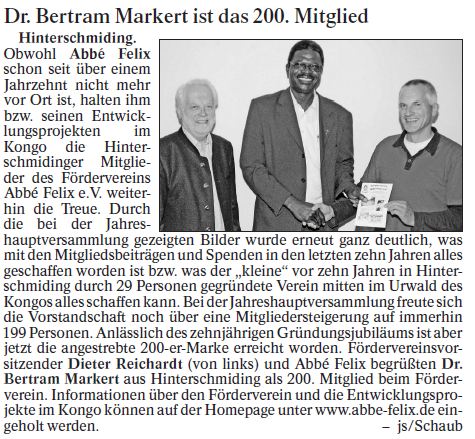 Dr. Bertram Markert ist das 200. Mitglied

Hinterschmiding. Obwohl Abbé Felix schon seit über einem Jahrzehnt nicht mehr vor Ort ist, halten ihm bzw. seinen Entwicklungsprojekten im Kongo die Hinterschmidinger Mitglieder des Fördervereins Abbé Felix e.V. weiterhin die Treue. Durch die bei der Jahreshauptversammlung gezeigten Bilder wurde erneut ganz deutlich, was mit den Mitgliedsbeiträgen und Spenden in den letzten zehn Jahren alles geschaffen worden ist bzw. was der „kleine“ vor zehn Jahren in Hinterschmiding durch 29 Personen gegründete Verein mitten im Urwald des Kongos alles schaffen kann. Bei der Jahreshauptversammlung freute sich die Vorstandschaft noch über eine Mitgliedersteigerung auf immerhin 199 Personen. Anlässlich des zehnjährigen Gründungsjubiläums ist aber jetzt die angestrebte 200-er-Marke erreicht worden. Fördervereinsvorsitzender Dieter Reichardt (von links) und Abbé Felix begrüßten Dr. Bertram Markert aus Hinterschmiding als 200. Mitglied beim Förderverein. Informationen über den Förderverein und die Entwicklungsprojekte im Kongo können auf der Homepage unter www.abbe-felix.de eingeholt werden.

– js/Schaub